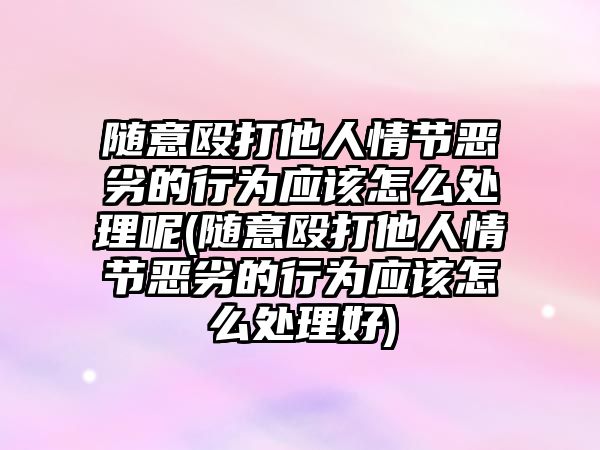 随意殴打他人情节恶劣的行为应该怎么处理呢(随意殴打他人情节恶劣的行为应该怎么处理好)